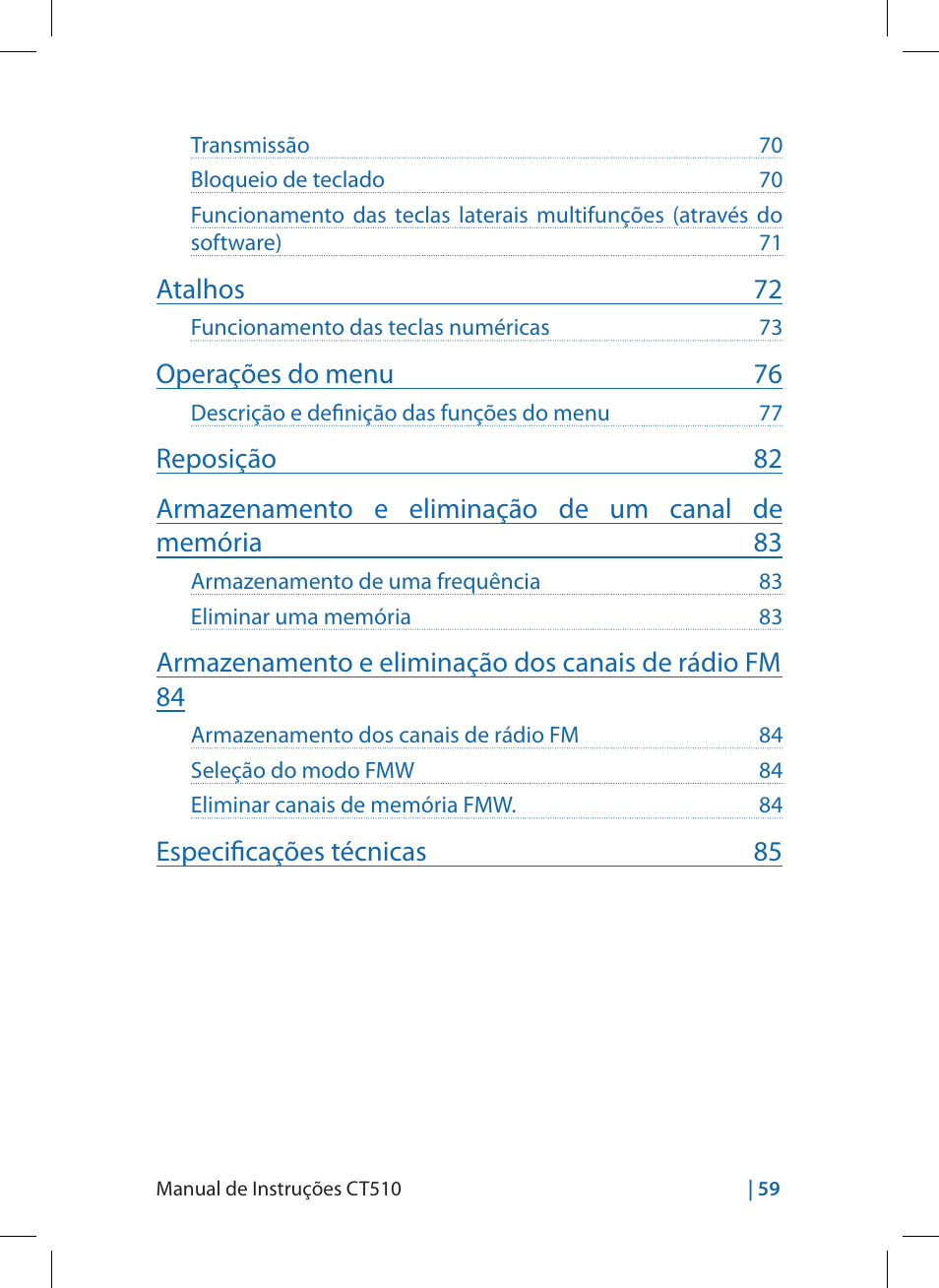 Transmissão 70

Bloqueio de teclado 70

Funcionamento das teclas laterais multifunções (através do software) 71

Atalhos 72

Funcionamento das teclas numéricas 73

Operações do menu 76

Descrição e definição das funções do menu 77

Reposição 82

Armazenamento e eliminação de um canal de memória 83

Armazenamento de uma frequência 83

Eliminar uma memória 83

Armazenamento e eliminação dos canais de rádio FM 84

Armazenamento dos canais de rádio FM 84

Seleção do modo FMW 84

Eliminar canais de memória FMW. 84

Especificações técnicas 85

Manual de Instruções CT510

| 59